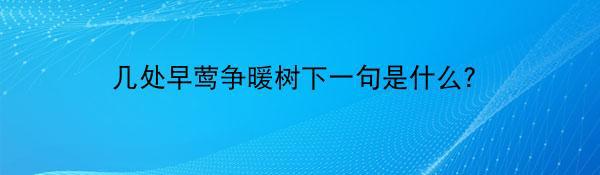 几处早莺争暖树下一句是什么?